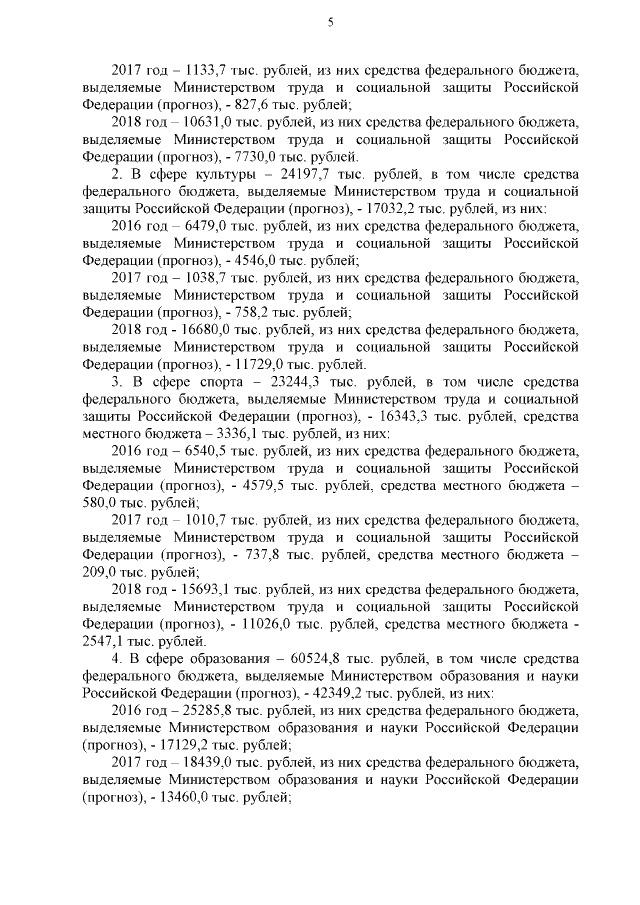 5

2017 год – 1133,7 тыс. рублей, из них средства федерального бюджета, выделяемые Министерством труда и социальной защиты Российской Федерации (прогноз), - 827,6 тыс. рублей;

2018 год – 10631,0 тыс. рублей, из них средства федерального бюджета, выделяемые Министерством труда и социальной защиты Российской Федерации (прогноз), - 7730,0 тыс. рублей.

2. В сфере культуры – 24197,7 тыс. рублей, в том числе средства федерального бюджета, выделяемые Министерством труда и социальной защиты Российской Федерации (прогноз), - 17032,2 тыс. рублей, из них:

2016 год – 6479,0 тыс. рублей, из них средства федерального бюджета, выделяемые Министерством труда и социальной защиты Российской Федерации (прогноз), - 4546,0 тыс. рублей;

2017 год – 1038,7 тыс. рублей, из них средства федерального бюджета, выделяемые Министерством труда и социальной защиты Российской Федерации (прогноз), - 758,2 тыс. рублей;

2018 год - 16680,0 тыс. рублей, из них средства федерального бюджета, выделяемые Министерством труда и социальной защиты Российской Федерации (прогноз), - 11729,0 тыс. рублей.

3. В сфере спорта – 23244,3 тыс. рублей, в том числе средства федерального бюджета, выделяемые Министерством труда и социальной защиты Российской Федерации (прогноз), - 16343,3 тыс. рублей, средства местного бюджета – 3336,1 тыс. рублей, из них:

2016 год – 6540,5 тыс. рублей, из них средства федерального бюджета, выделяемые Министерством труда и социальной защиты Российской Федерации (прогноз), - 4579,5 тыс. рублей, средства местного бюджета – 580,0 тыс. рублей;

2017 год – 1010,7 тыс. рублей, из них средства федерального бюджета, выделяемые Министерством труда и социальной защиты Российской Федерации (прогноз), - 737,8 тыс. рублей, средства местного бюджета – 209,0 тыс. рублей;

2018 год - 15693,1 тыс. рублей, из них средства федерального бюджета, выделяемые Министерством труда и социальной защиты Российской Федерации (прогноз), - 11026,0 тыс. рублей, средства местного бюджета - 2547,1 тыс. рублей.

4. В сфере образования – 60524,8 тыс. рублей, в том числе средства федерального бюджета, выделяемые Министерством образования и науки Российской Федерации (прогноз), - 42349,2 тыс. рублей, из них:

2016 год – 25285,8 тыс. рублей, из них средства федерального бюджета, выделяемые Министерством образования и науки Российской Федерации (прогноз), - 17129,2 тыс. рублей;

2017 год – 18439,0 тыс. рублей, из них средства федерального бюджета, выделяемые Министерством образования и науки Российской Федерации (прогноз), - 13460,0 тыс. рублей;